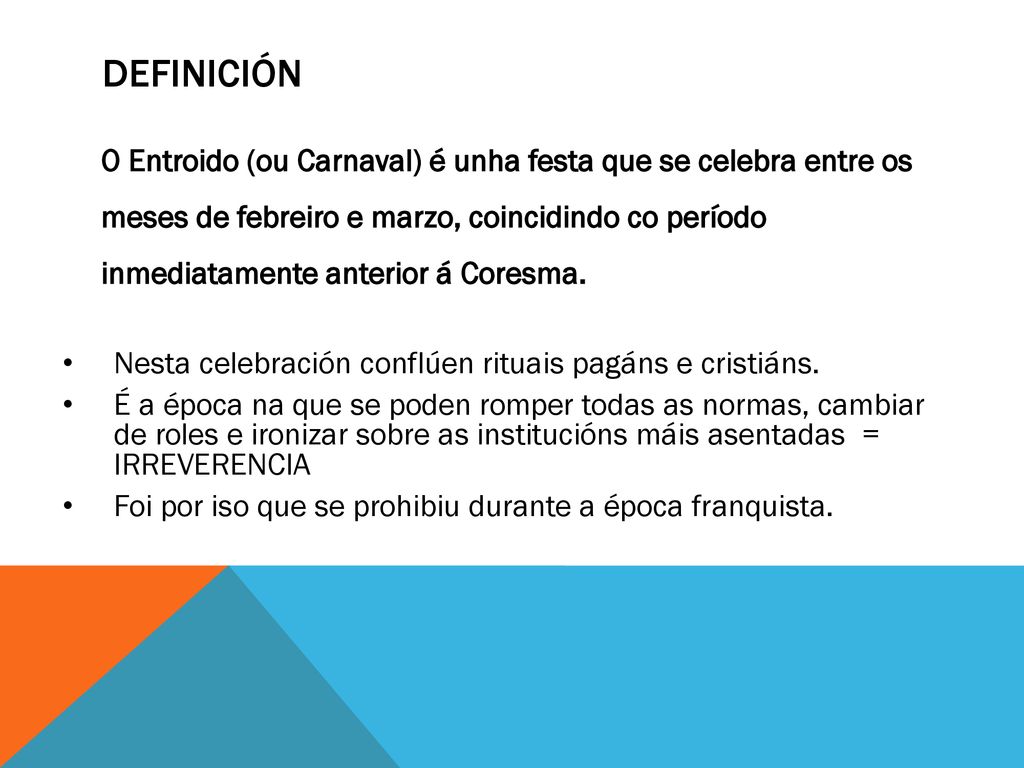 DEFINICIÓN

O Entroido (ou Carnaval) é unha festa que se celebra entre os meses de febreiro e marzo, coincidindo co período inmediatamente anterior á Coresma.

• Nesta celebración conflúen rituais pagáns e cristiáns.
• É a época na que se poden romper todas as normas, cambiar de roles e ironizar sobre as institucións máis asentadas = IRREVERENCIA
• Foi por iso que se prohibiu durante a época franquista.